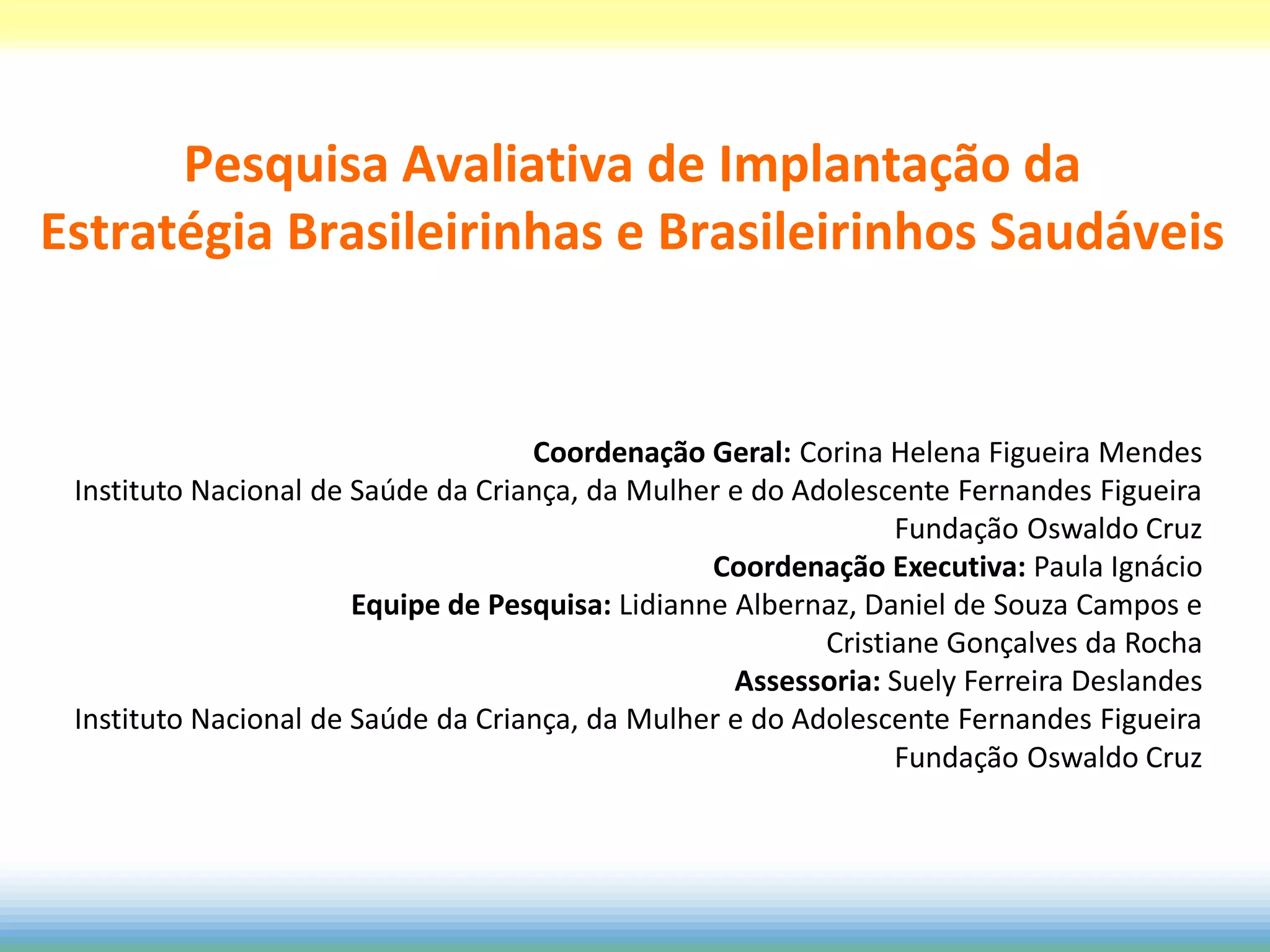 Pesquisa Avaliativa de Implantação da Estratégia Brasileirinhas e Brasileirinhos Saudáveis

Coordenação Geral: Corina Helena Figueira Mendes
Instituto Nacional de Saúde da Criança, da Mulher e do Adolescente Fernandes Figueira
Fundação Oswaldo Cruz
Coordenação Executiva: Paula Ignácio
Equipe de Pesquisa: Lidianne Albernaz, Daniel de Souza Campos e Cristiane Gonçalves da Rocha
Assessoria: Suely Ferreira Deslandes
Instituto Nacional de Saúde da Criança, da Mulher e do Adolescente Fernandes Figueira
Fundação Oswaldo Cruz